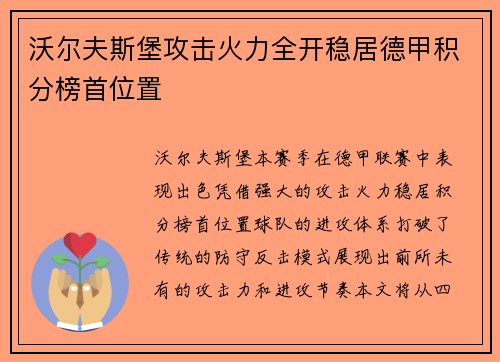 沃尔夫斯堡攻击火力全开稳居德甲积分榜首位置

沃尔夫斯堡本赛季在德甲联赛中表现出色凭借强大的攻击火力稳居积分榜首位置球队的进攻体系打破了传统的防守反击模式展现出前所未有的攻击力和进攻节奏本文将从四